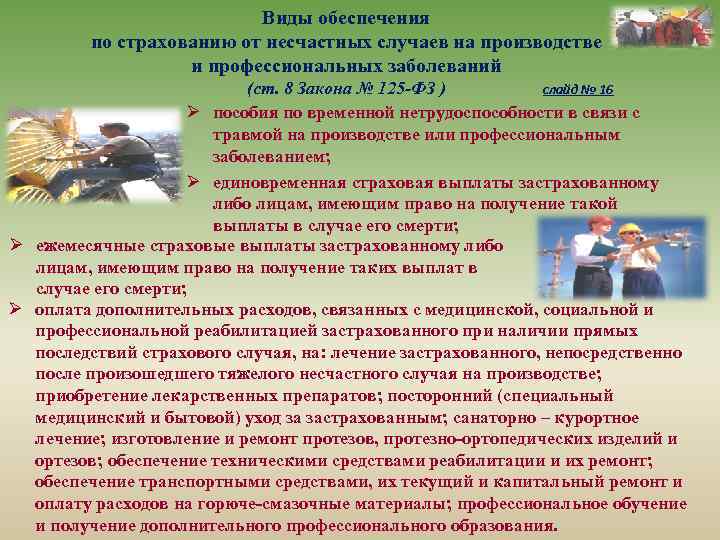 Виды обеспечения
по страхованию от несчастных случаев на производстве
и профессиональных заболеваний
(ст. 8 Закона № 125-ФЗ )

слайд № 16

➢ пособия по временной нетрудоспособности в связи с травмой на производстве или профессиональным заболеванием;

➢ единовременная страховая выплаты застрахованному либо лицам, имеющим право на получение такой выплаты в случае его смерти;

➢ ежемесячные страховые выплаты застрахованному либо лицам, имеющим право на получение таких выплат в случае его смерти;

➢ оплата дополнительных расходов, связанных с медицинской, социальной и профессиональной реабилитацией застрахованного при наличии прямых последствий страхового случая, на: лечение застрахованного, непосредственно после произошедшего тяжелого несчастного случая на производстве; приобретение лекарственных препаратов; посторонний (специальный медицинский и бытовой) уход за застрахованным; санаторно – курортное лечение; изготовление и ремонт протезов, протезно-ортопедических изделий и ортезов; обеспечение техническими средствами реабилитации и их ремонт; обеспечение транспортными средствами, их текущий и капитальный ремонт и оплату расходов на горюче-смазочные материалы; профессиональное обучение и получение дополнительного профессионального образования.